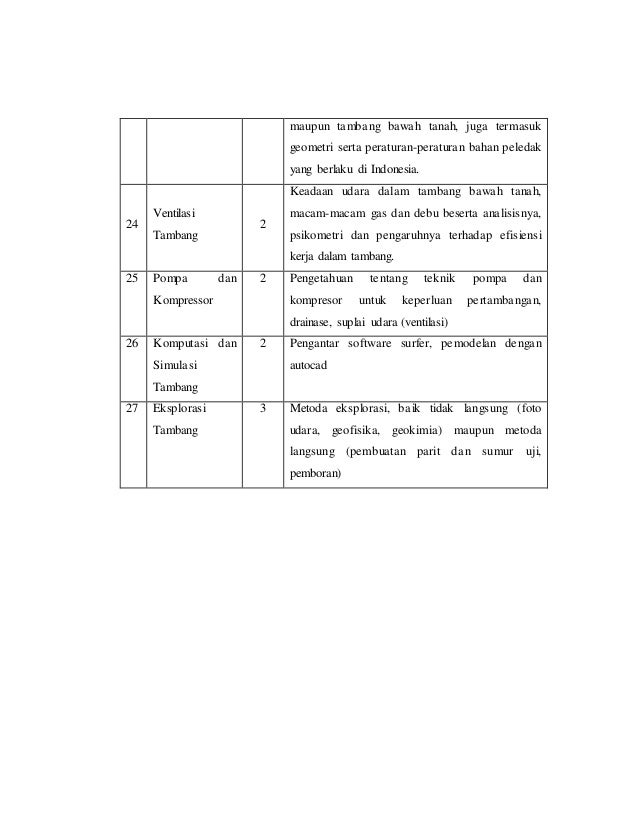 | | | | maupun tambang bawah tanah, juga termasuk geometri serta peraturan-peraturan bahan peledak yang berlaku di Indonesia. |
|---|---|---|---|
| 24 | Ventilasi Tambang | 2 | Keadaan udara dalam tambang bawah tanah, macam-macam gas dan debu beserta analisisnya, psikometri dan pengaruhnya terhadap efisiensi kerja dalam tambang. |
| 25 | Pompa dan Kompressor | 2 | Pengetahuan tentang teknik pompa dan kompresor untuk keperluan pertambangan, drainase, suplai udara (ventilasi) |
| 26 | Komputasi dan Simulasi Tambang | 2 | Pengantar software surfer, pemodelan dengan autocad |
| 27 | Eksplorasi Tambang | 3 | Metoda eksplorasi, baik tidak langsung (foto udara, geofisika, geokimia) maupun metoda langsung (pembuatan parit dan sumur uji, pemboran) |